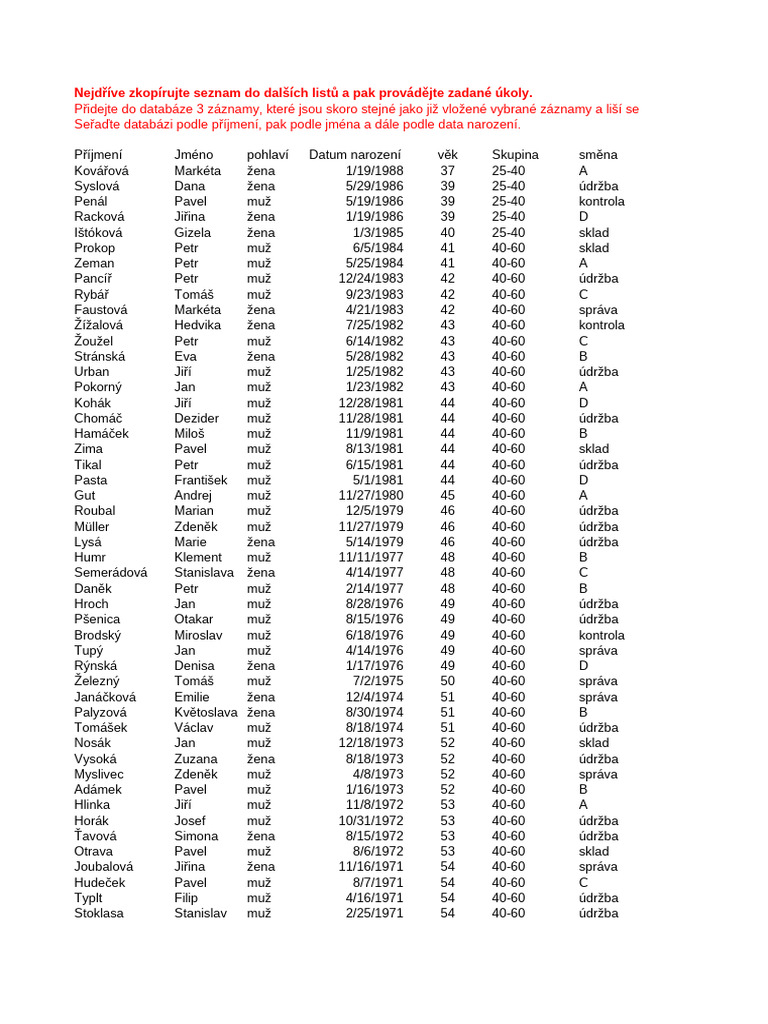 Nejdříve zkopírujte seznam do dalších listů a pak provádějte zadané úkoly.
Přidejte do databáze 3 záznamy, které jsou skoro stejné jako již vložené vybrané záznamy a liší se
Seřaďte databázi podle příjmení, pak podle jména a dále podle data narození.

| Příjmení | Jméno | pohlaví | Datum narození | věk | Skupina | směna |
|---|---|---|---|---|---|---|
| Kovářová | Markéta | žena | 1/19/1988 | 37 | 25-40 | A |
| Syslová | Dana | žena | 5/29/1986 | 39 | 25-40 | údržba |
| Penál | Pavel | muž | 5/19/1986 | 39 | 25-40 | kontrola |
| Racková | Jiřina | žena | 1/19/1986 | 39 | 25-40 | D |
| Ištóková | Gizela | žena | 1/3/1985 | 40 | 25-40 | sklad |
| Prokop | Petr | muž | 6/5/1984 | 41 | 40-60 | sklad |
| Zeman | Petr | muž | 5/25/1984 | 41 | 40-60 | A |
| Pancíř | Petr | muž | 12/24/1983 | 42 | 40-60 | údržba |
| Rybář | Tomáš | muž | 9/23/1983 | 42 | 40-60 | C |
| Faustová | Markéta | žena | 4/21/1983 | 42 | 40-60 | správa |
| Žížalová | Hedvika | žena | 7/25/1982 | 43 | 40-60 | kontrola |
| Žoužel | Petr | muž | 6/14/1982 | 43 | 40-60 | C |
| Stránská | Eva | žena | 5/28/1982 | 43 | 40-60 | B |
| Urban | Jiří | muž | 1/25/1982 | 43 | 40-60 | údržba |
| Pokorný | Jan | muž | 1/23/1982 | 43 | 40-60 | A |
| Kohák | Jiří | muž | 12/28/1981 | 44 | 40-60 | D |
| Chomáč | Dezider | muž | 11/28/1981 | 44 | 40-60 | údržba |
| Hamáček | Miloš | muž | 11/9/1981 | 44 | 40-60 | B |
| Zima | Pavel | muž | 8/13/1981 | 44 | 40-60 | sklad |
| Tikal | Petr | muž | 6/15/1981 | 44 | 40-60 | údržba |
| Pasta | František | muž | 5/1/1981 | 44 | 40-60 | D |
| Gut | Andrej | muž | 11/27/1980 | 45 | 40-60 | A |
| Roubal | Marian | muž | 12/5/1979 | 46 | 40-60 | údržba |
| Müller | Zdeněk | muž | 11/27/1979 | 46 | 40-60 | údržba |
| Lysá | Marie | žena | 5/14/1979 | 46 | 40-60 | údržba |
| Humr | Klement | muž | 11/11/1977 | 48 | 40-60 | B |
| Semerádová | Stanislava | žena | 4/14/1977 | 48 | 40-60 | C |
| Daněk | Petr | muž | 2/14/1977 | 48 | 40-60 | B |
| Hroch | Jan | muž | 8/28/1976 | 49 | 40-60 | údržba |
| Pšenica | Otakar | muž | 8/15/1976 | 49 | 40-60 | údržba |
| Brodský | Miroslav | muž | 6/18/1976 | 49 | 40-60 | kontrola |
| Tupý | Jan | muž | 4/14/1976 | 49 | 40-60 | správa |
| Rýnská | Denisa | žena | 1/17/1976 | 49 | 40-60 | D |
| Železný | Tomáš | muž | 7/2/1975 | 50 | 40-60 | správa |
| Janáčková | Emilie | žena | 12/4/1974 | 51 | 40-60 | správa |
| Palyzová | Květoslava | žena | 8/30/1974 | 51 | 40-60 | B |
| Tomášek | Václav | muž | 8/18/1974 | 51 | 40-60 | údržba |
| Nosák | Jan | muž | 12/18/1973 | 52 | 40-60 | sklad |
| Vysoká | Zuzana | žena | 8/18/1973 | 52 | 40-60 | údržba |
| Myslivec | Zdeněk | muž | 4/8/1973 | 52 | 40-60 | správa |
| Adámek | Pavel | muž | 1/16/1973 | 52 | 40-60 | B |
| Hlinka | Jiří | muž | 11/8/1972 | 53 | 40-60 | A |
| Horák | Josef | muž | 10/31/1972 | 53 | 40-60 | údržba |
| Ťavová | Simona | žena | 8/15/1972 | 53 | 40-60 | údržba |
| Otrava | Pavel | muž | 8/6/1972 | 53 | 40-60 | sklad |
| Joubalová | Jiřina | žena | 11/16/1971 | 54 | 40-60 | správa |
| Hudeček | Pavel | muž | 8/7/1971 | 54 | 40-60 | C |
| Typlt | Filip | muž | 4/16/1971 | 54 | 40-60 | údržba |
| Stoklasa | Stanislav | muž | 2/25/1971 | 54 | 40-60 | údržba |